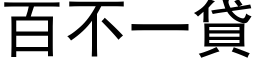 百不一貸